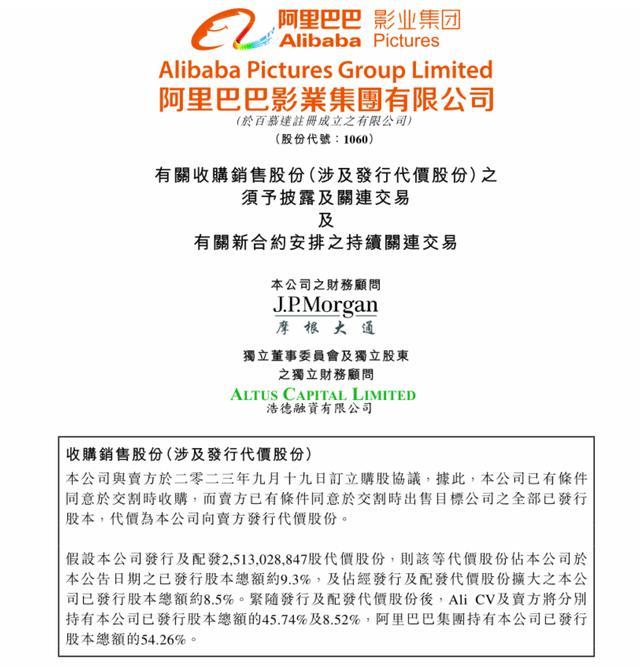 阿里巴巴 影业集团
Alibaba Pictures

Alibaba Pictures Group Limited
阿里巴巴影業集團有限公司
(於百慕達註冊成立之有限公司)
(股份代號：1060)

有關收購銷售股份(涉及發行代價股份)之
須予披露及關連交易
及
有關新合約安排之持續關連交易

本公司之財務顧問
J.P.Morgan
摩根大通

獨立董事委員會及獨立股東
之獨立財務顧問
ALTUS CAPITAL LIMITED
浩德融資有限公司

收購銷售股份(涉及發行代價股份)
本公司與賣方於二零二三年九月十九日訂立購股協議，據此，本公司已有條件同意於交割時收購，而賣方已有條件同意於交割時出售目標公司之全部已發行股本，代價為本公司向賣方發行代價股份。

假設本公司發行及配發2,513,028,847股代價股份，則該等代價股份佔本公司於本公告日期之已發行股本總額約9.3%，及佔經發行及配發代價股份擴大之本公司已發行股本總額約8.5%。緊隨發行及配發代價股份後，Ali CV及賣方將分別持有本公司已發行股本總額的45.74%及8.52%，阿里巴巴集團持有本公司已發行股本總額的54.26%。